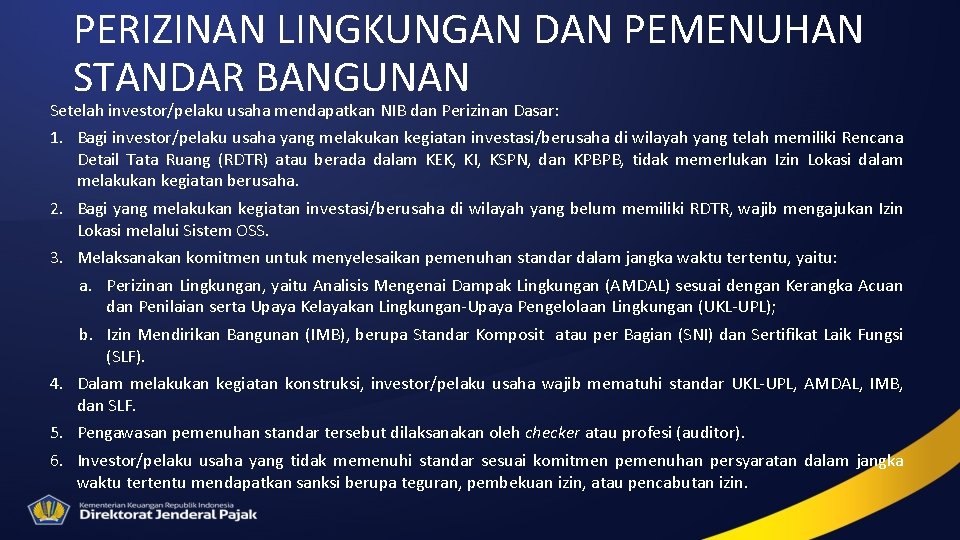 PERIZINAN LINGKUNGAN DAN PEMENUHAN STANDAR BANGUNAN

Setelah investor/pelaku usaha mendapatkan NIB dan Perizinan Dasar:

1. Bagi investor/pelaku usaha yang melakukan kegiatan investasi/berusaha di wilayah yang telah memiliki Rencana Detail Tata Ruang (RDTR) atau berada dalam KEK, KI, KSPN, dan KPBPB, tidak memerlukan Izin Lokasi dalam melakukan kegiatan berusaha.

2. Bagi yang melakukan kegiatan investasi/berusaha di wilayah yang belum memiliki RDTR, wajib mengajukan Izin Lokasi melalui Sistem OSS.

3. Melaksanakan komitmen untuk menyelesaikan pemenuhan standar dalam jangka waktu tertentu, yaitu:

a. Perizinan Lingkungan, yaitu Analisis Mengenai Dampak Lingkungan (AMDAL) sesuai dengan Kerangka Acuan dan Penilaian serta Upaya Kelayakan Lingkungan-Upaya Pengelolaan Lingkungan (UKL-UPL);

b. Izin Mendirikan Bangunan (IMB), berupa Standar Komposit atau per Bagian (SNI) dan Sertifikat Laik Fungsi (SLF).

4. Dalam melakukan kegiatan konstruksi, investor/pelaku usaha wajib mematuhi standar UKL-UPL, AMDAL, IMB, dan SLF.

5. Pengawasan pemenuhan standar tersebut dilaksanakan oleh checker atau profesi (auditor).

6. Investor/pelaku usaha yang tidak memenuhi standar sesuai komitmen pemenuhan persyaratan dalam jangka waktu tertentu mendapatkan sanksi berupa teguran, pembekuan izin, atau pencabutan izin.

Kementerian Keuangan Republik Indonesia
Direktorat Jenderal Pajak